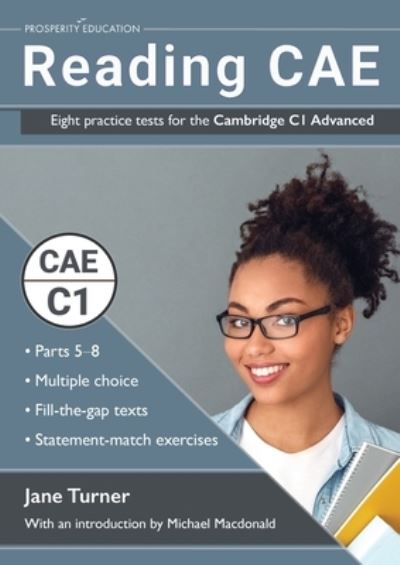 PROSPERITY EDUCATION

Reading CAE

Eight practice tests for the Cambridge C1 Advanced

CAE
C1

• Parts 5–8
• Multiple choice
• Fill-the-gap texts
• Statement-match exercises

Jane Turner

With an introduction by Michael Macdonald